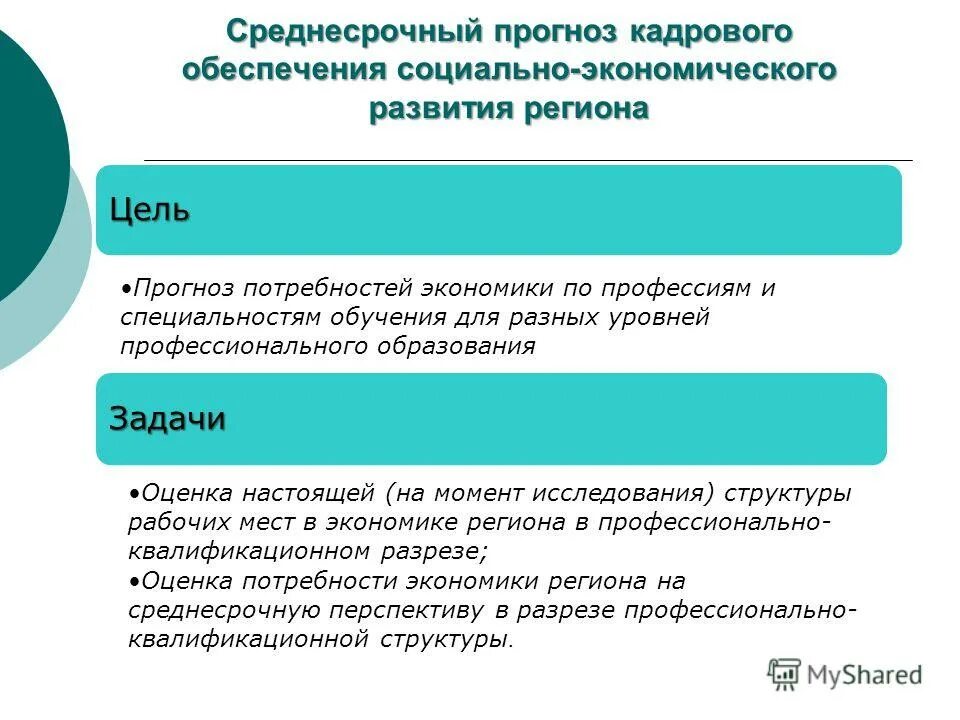 Среднесрочный прогноз кадрового обеспечения социально-экономического развития региона

Цель

•Прогноз потребностей экономики по профессиям и специальностям обучения для разных уровней профессионального образования

Задачи

•Оценка настоящей (на момент исследования) структуры рабочих мест в экономике региона в профессионально-квалификационном разрезе;
•Оценка потребности экономики региона на среднесрочную перспективу в разрезе профессионально-квалификационной структуры.

MyShared